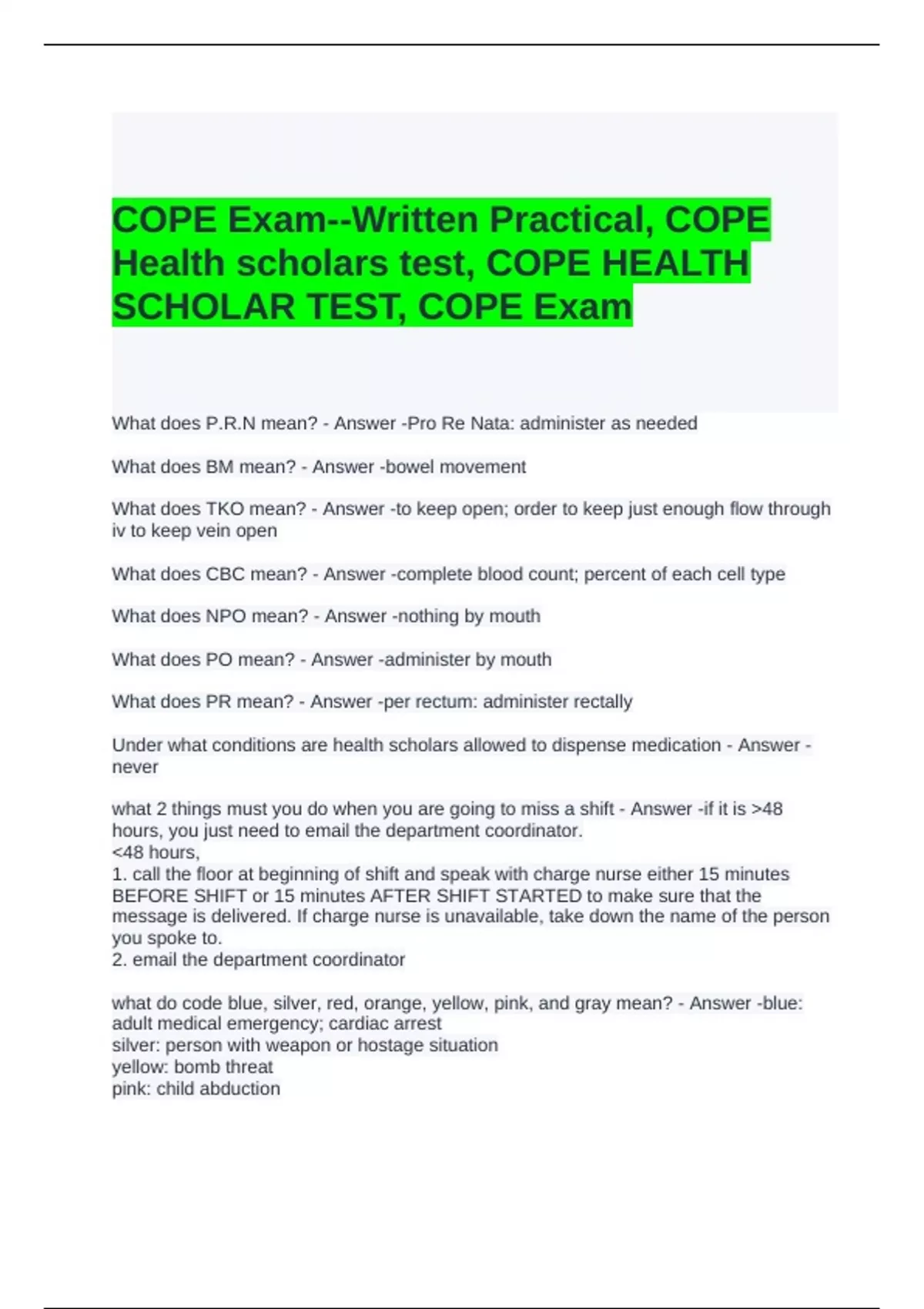 COPE Exam--Written Practical, COPE Health scholars test, COPE HEALTH SCHOLAR TEST, COPE Exam

What does P.R.N mean? - Answer -Pro Re Nata: administer as needed

What does BM mean? - Answer -bowel movement

What does TKO mean? - Answer -to keep open; order to keep just enough flow through iv to keep vein open

What does CBC mean? - Answer -complete blood count; percent of each cell type

What does NPO mean? - Answer -nothing by mouth

What does PO mean? - Answer -administer by mouth

What does PR mean? - Answer -per rectum: administer rectally

Under what conditions are health scholars allowed to dispense medication - Answer -never

what 2 things must you do when you are going to miss a shift - Answer -if it is >48 hours, you just need to email the department coordinator.
<48 hours,
1. call the floor at beginning of shift and speak with charge nurse either 15 minutes BEFORE SHIFT or 15 minutes AFTER SHIFT STARTED to make sure that the message is delivered. If charge nurse is unavailable, take down the name of the person you spoke to.
2. email the department coordinator

what do code blue, silver, red, orange, yellow, pink, and gray mean? - Answer -blue: adult medical emergency; cardiac arrest
silver: person with weapon or hostage situation
yellow: bomb threat
pink: child abduction